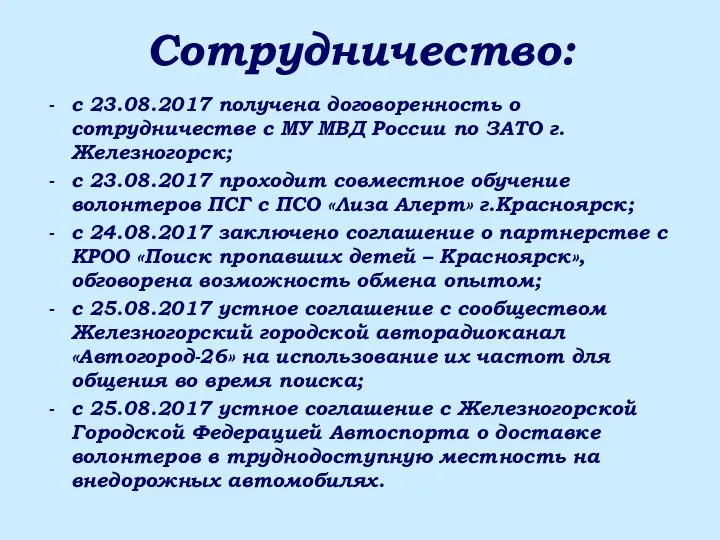 Сотрудничество:

- с 23.08.2017 получена договоренность о сотрудничестве с МУ МВД России по ЗАТО г. Железногорск;
- с 23.08.2017 проходит совместное обучение волонтеров ПСГ с ПСО «Лиза Алерт» г.Красноярск;
- с 24.08.2017 заключено соглашение о партнерстве с КРОО «Поиск пропавших детей – Красноярск», обговорена возможность обмена опытом;
- с 25.08.2017 устное соглашение с сообществом Железногорский городской авторадиоканал «Автогород-26» на использование их частот для общения во время поиска;
- с 25.08.2017 устное соглашение с Железногорской Городской Федерацией Автоспорта о доставке волонтеров в труднодоступную местность на внедорожных автомобилях.